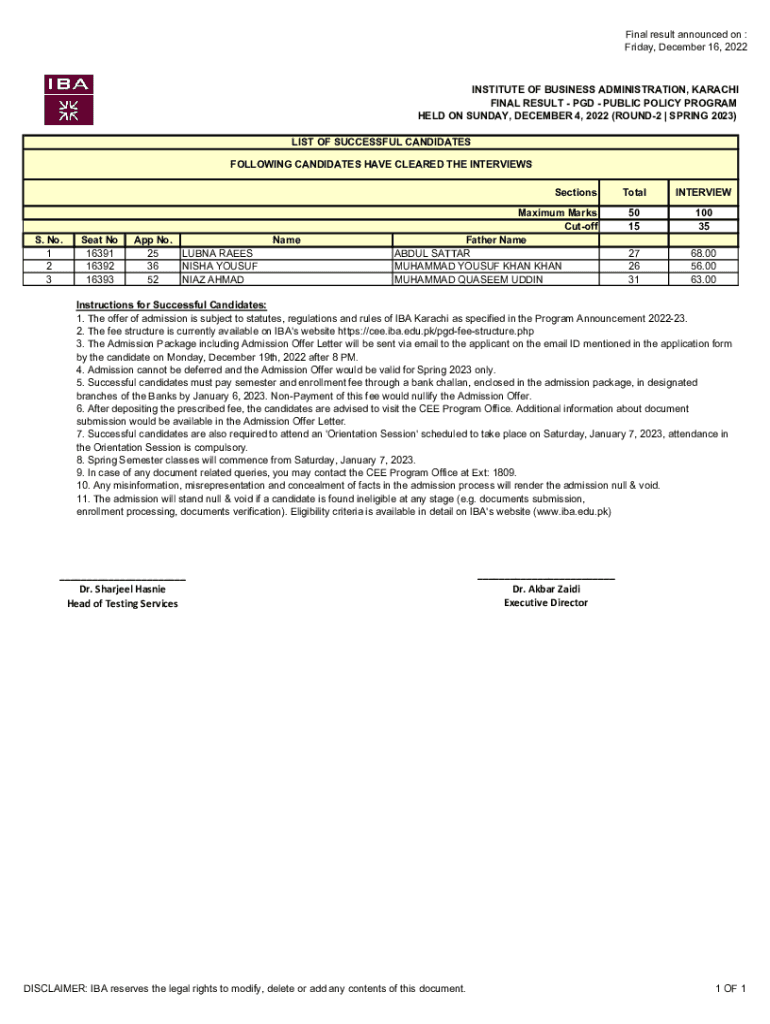 Final result announced on :
Friday, December 16, 2022

IBA

INSTITUTE OF BUSINESS ADMINISTRATION, KARACHI
FINAL RESULT - PGD - PUBLIC POLICY PROGRAM
HELD ON SUNDAY, DECEMBER 4, 2022 (ROUND-2 | SPRING 2023)

LIST OF SUCCESSFUL CANDIDATES

FOLLOWING CANDIDATES HAVE CLEARED THE INTERVIEWS

| | | | | Sections | Total | INTERVIEW |
|---|---|---|---|---|---|---|
| | | | | Maximum Marks | 50 | 100 |
| | | | | Cut-off | 15 | 35 |
| S. No. | Seat No | App No. | Name | Father Name | | |
| 1 | 16391 | 25 | LUBNA RAEES | ABDUL SATTAR | 27 | 68.00 |
| 2 | 16392 | 36 | NISHA YOUSUF | MUHAMMAD YOUSUF KHAN KHAN | 26 | 56.00 |
| 3 | 16393 | 52 | NIAZ AHMAD | MUHAMMAD QUASEEM UDDIN | 31 | 63.00 |

Instructions for Successful Candidates:
1. The offer of admission is subject to statutes, regulations and rules of IBA Karachi as specified in the Program Announcement 2022-23.
2. The fee structure is currently available on IBA's website https://cee.iba.edu.pk/pgd-fee-structure.php
3. The Admission Package including Admission Offer Letter will be sent via email to the applicant on the email ID mentioned in the application form by the candidate on Monday, December 19th, 2022 after 8 PM.
4. Admission cannot be deferred and the Admission Offer would be valid for Spring 2023 only.
5. Successful candidates must pay semester and enrollment fee through a bank challan, enclosed in the admission package, in designated branches of the Banks by January 6, 2023. Non-Payment of this fee would nullify the Admission Offer.
6. After depositing the prescribed fee, the candidates are advised to visit the CEE Program Office. Additional information about document submission would be available in the Admission Offer Letter.
7. Successful candidates are also required to attend an 'Orientation Session' scheduled to take place on Saturday, January 7, 2023, attendance in the Orientation Session is compulsory.
8. Spring Semester classes will commence from Saturday, January 7, 2023.
9. In case of any document related queries, you may contact the CEE Program Office at Ext: 1809.
10. Any misinformation, misrepresentation and concealment of facts in the admission process will render the admission null & void.
11. The admission will stand null & void if a candidate is found ineligible at any stage (e.g. documents submission, enrollment processing, documents verification). Eligibility criteria is available in detail on IBA's website (www.iba.edu.pk)

Dr. Sharjeel Hasnie
Head of Testing Services

Dr. Akbar Zaidi
Executive Director

DISCLAIMER: IBA reserves the legal rights to modify, delete or add any contents of this document.

1 OF 1